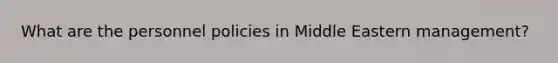 What are the personnel policies in Middle Eastern management?